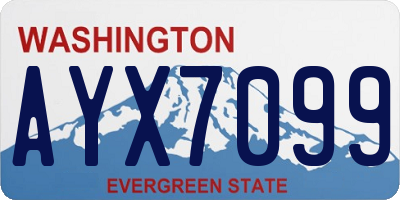 WASHINGTON

AYX7099

EVERGREEN STATE